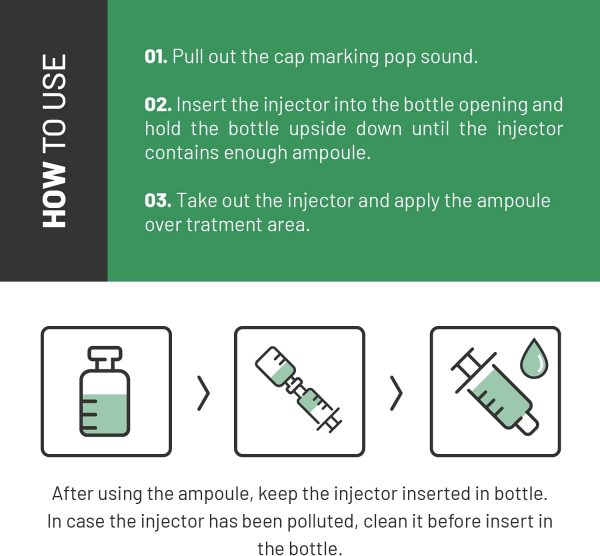 HOW TO USE

01. Pull out the cap marking pop sound.

02. Insert the injector into the bottle opening and hold the bottle upside down until the injector contains enough ampoule.

03. Take out the injector and apply the ampoule over tratment area.

After using the ampoule, keep the injector inserted in bottle. In case the injector has been polluted, clean it before insert in the bottle.